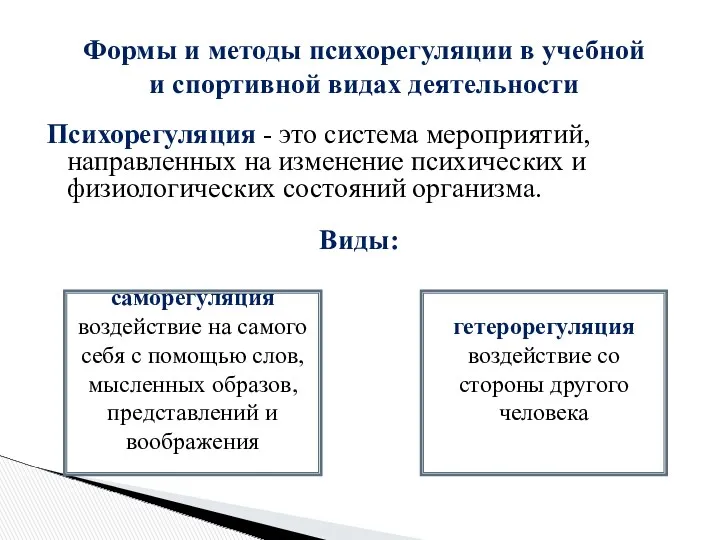 Формы и методы психорегуляции в учебной и спортивной видах деятельности

Психорегуляция - это система мероприятий, направленных на изменение психических и физиологических состояний организма.

Виды:

саморегуляция
воздействие на самого себя с помощью слов, мысленных образов, представлений и воображения

гетерорегуляция
воздействие со стороны другого человека